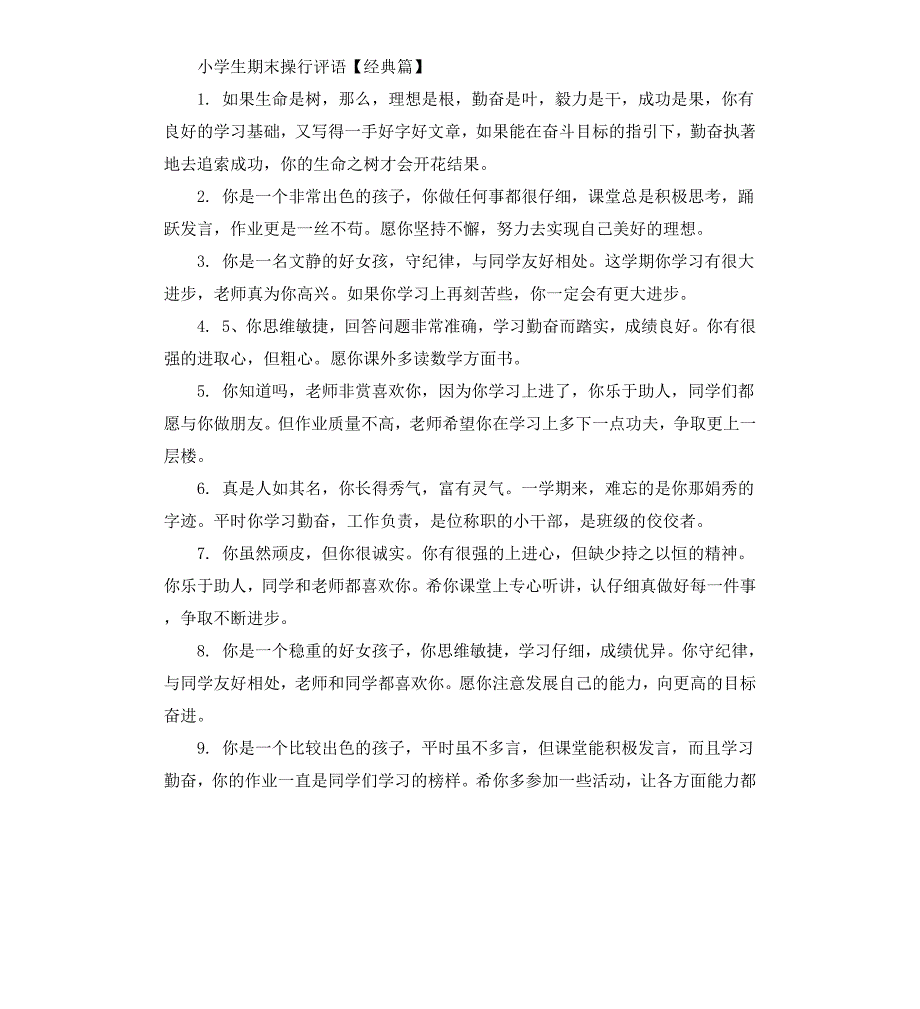 小学生期末操行评语【经典篇】

1. 如果生命是树，那么，理想是根，勤奋是叶，毅力是干，成功是果，你有良好的学习基础，又写得一手好字好文章，如果能在奋斗目标的指引下，勤奋执著地去追索成功，你的生命之树才会开花结果。

2. 你是一个非常出色的孩子，你做任何事都很仔细，课堂总是积极思考，踊跃发言，作业更是一丝不苟。愿你坚持不懈，努力去实现自己美好的理想。

3. 你是一名文静的好女孩，守纪律，与同学友好相处。这学期你学习有很大进步，老师真为你高兴。如果你学习上再刻苦些，你一定会有更大进步。

4. 5、你思维敏捷，回答问题非常准确，学习勤奋而踏实，成绩良好。你有很强的进取心，但粗心。愿你课外多读数学方面书。

5. 你知道吗，老师非赏喜欢你，因为你学习上进了，你乐于助人，同学们都愿与你做朋友。但作业质量不高，老师希望你在学习上多下一点功夫，争取更上一层楼。

6. 真是人如其名，你长得秀气，富有灵气。一学期来，难忘的是你那娟秀的字迹。平时你学习勤奋，工作负责，是位称职的小干部，是班级的佼佼者。

7. 你虽然顽皮，但你很诚实。你有很强的上进心，但缺少持之以恒的精神。你乐于助人，同学和老师都喜欢你。希你课堂上专心听讲，认仔细真做好每一件事，争取不断进步。

8. 你是一个稳重的好女孩子，你思维敏捷，学习仔细，成绩优异。你守纪律，与同学友好相处，老师和同学都喜欢你。愿你注意发展自己的能力，向更高的目标奋进。

9. 你是一个比较出色的孩子，平时虽不多言，但课堂能积极发言，而且学习勤奋，你的作业一直是同学们学习的榜样。希你多参加一些活动，让各方面能力都